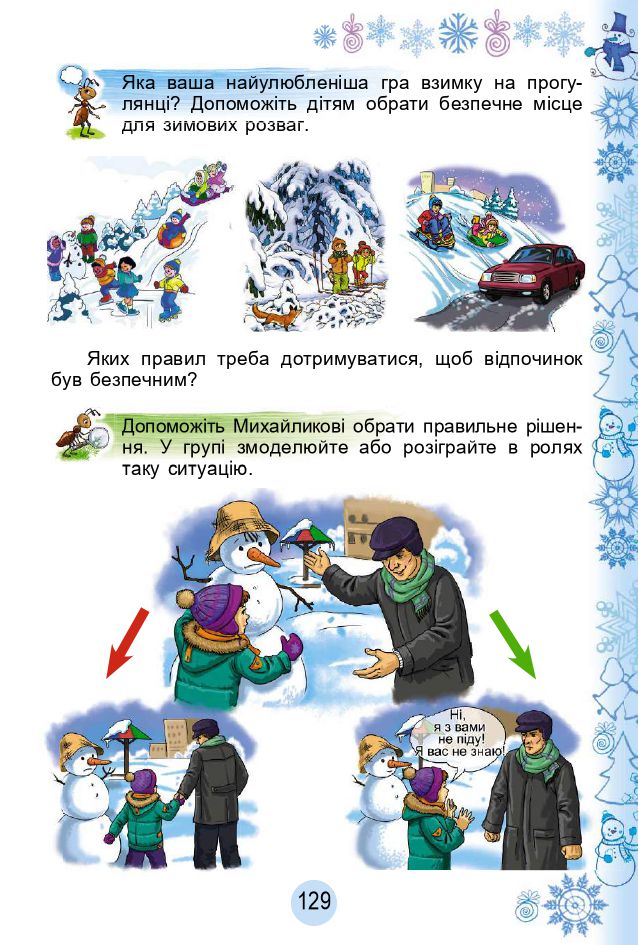 Яка ваша найулюбленіша гра взимку на прогулянці? Допоможіть дітям обрати безпечне місце для зимових розваг.

Яких правил треба дотримуватися, щоб відпочинок був безпечним?

Допоможіть Михайликові обрати правильне рішення. У групі змоделюйте або розіграйте в ролях таку ситуацію.

Ні, я з вами не піду! Я вас не знаю!

129